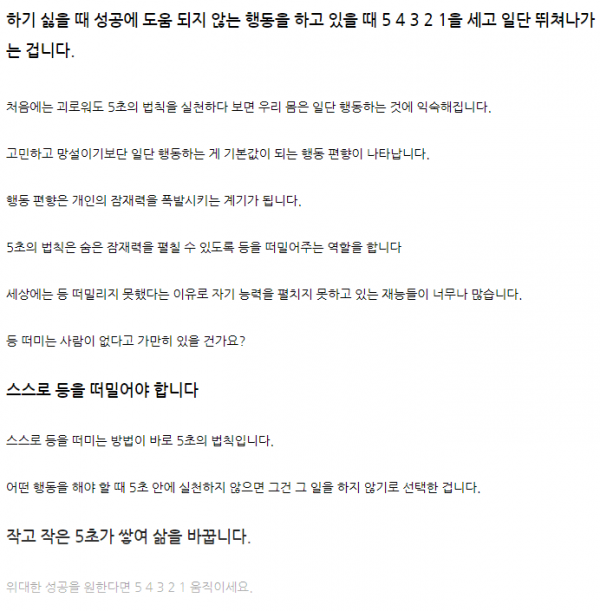 하기 싫을 때 성공에 도움 되지 않는 행동을 하고 있을 때 5 4 3 2 1을 세고 일단 뛰쳐나가는 겁니다.

처음에는 괴로워도 5초의 법칙을 실천하다 보면 우리 몸은 일단 행동하는 것에 익숙해집니다.

고민하고 망설이기보단 일단 행동하는 게 기본값이 되는 행동 편향이 나타납니다.

행동 편향은 개인의 잠재력을 폭발시키는 계기가 됩니다.

5초의 법칙은 숨은 잠재력을 펼칠 수 있도록 등을 떠밀어주는 역할을 합니다

세상에는 등 떠밀리지 못했다는 이유로 자기 능력을 펼치지 못하고 있는 재능들이 너무나 많습니다.

등 떠미는 사람이 없다고 가만히 있을 건가요?

스스로 등을 떠밀어야 합니다

스스로 등을 떠미는 방법이 바로 5초의 법칙입니다.

어떤 행동을 해야 할 때 5초 안에 실천하지 않으면 그건 그 일을 하지 않기로 선택한 겁니다.

작고 작은 5초가 쌓여 삶을 바꿉니다.

위대한 성공을 원한다면 5 4 3 2 1 움직이세요.